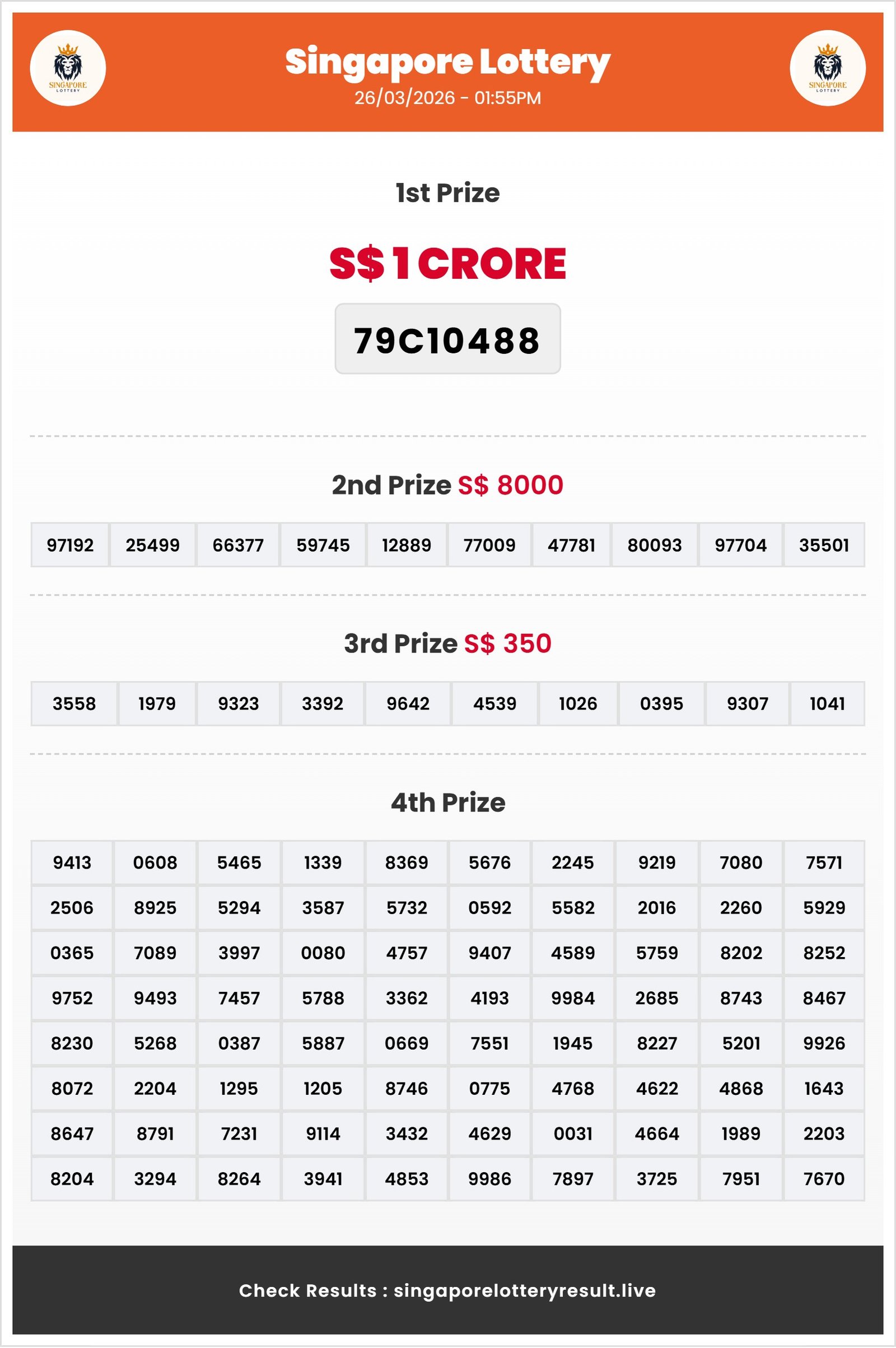 SINGAPORE LOTTERY

Singapore Lottery
26/03/2026 - 01:55PM

SINGAPORE LOTTERY

1st Prize

S$ 1 CRORE

79C10488

2nd Prize S$ 8000

| 97192 | 25499 | 66377 | 59745 | 12889 | 77009 | 47781 | 80093 | 97704 | 35501 |
|---|---|---|---|---|---|---|---|---|---|

3rd Prize S$ 350

| 3558 | 1979 | 9323 | 3392 | 9642 | 4539 | 1026 | 0395 | 9307 | 1041 |
|---|---|---|---|---|---|---|---|---|---|

4th Prize

| 9413 | 0608 | 5465 | 1339 | 8369 | 5676 | 2245 | 9219 | 7080 | 7571 |
|---|---|---|---|---|---|---|---|---|---|
| 2506 | 8925 | 5294 | 3587 | 5732 | 0592 | 5582 | 2016 | 2260 | 5929 |
| 0365 | 7089 | 3997 | 0080 | 4757 | 9407 | 4589 | 5759 | 8202 | 8252 |
| 9752 | 9493 | 7457 | 5788 | 3362 | 4193 | 9984 | 2685 | 8743 | 8467 |
| 8230 | 5268 | 0387 | 5887 | 0669 | 7551 | 1945 | 8227 | 5201 | 9926 |
| 8072 | 2204 | 1295 | 1205 | 8746 | 0775 | 4768 | 4622 | 4868 | 1643 |
| 8647 | 8791 | 7231 | 9114 | 3432 | 4629 | 0031 | 4664 | 1989 | 2203 |
| 8204 | 3294 | 8264 | 3941 | 4853 | 9986 | 7897 | 3725 | 7951 | 7670 |

Check Results : singaporelotteryresult.live